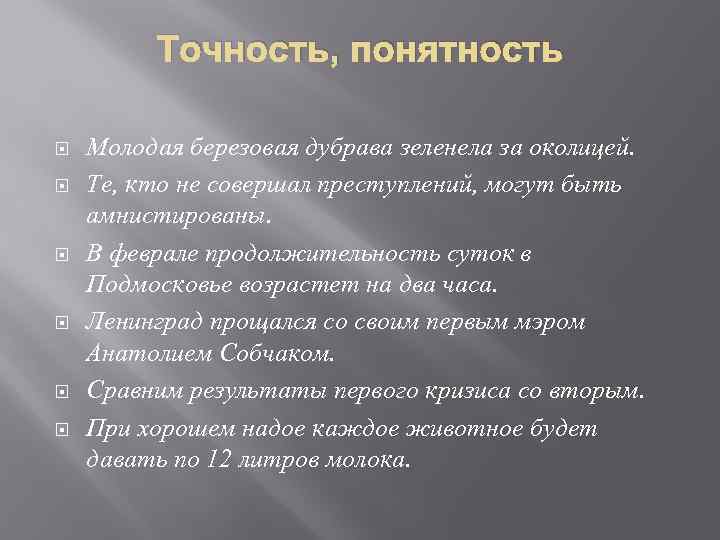 Точность, понятность

Молодая березовая дубрава зеленела за околицей.

Те, кто не совершал преступлений, могут быть амнистированы.

В феврале продолжительность суток в Подмосковье возрастет на два часа.

Ленинград прощался со своим первым мэром Анатолием Собчаком.

Сравним результаты первого кризиса со вторым.

При хорошем надое каждое животное будет давать по 12 литров молока.